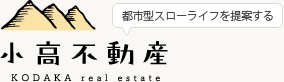 都市型スローライフを提案する

小高不動産

KODAKA real estate